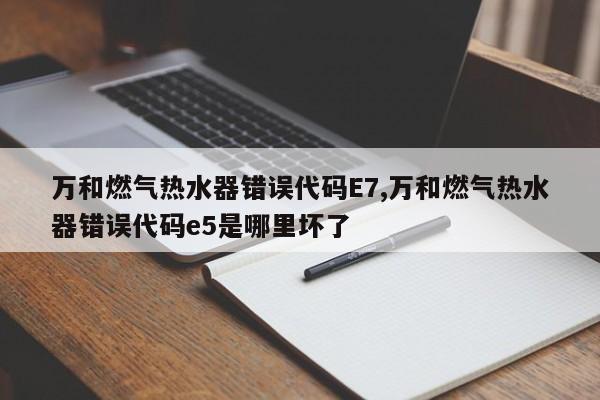 万和燃气热水器错误代码E7,万和燃气热水器错误代码e5是哪里坏了